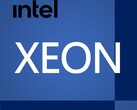 intel
XEON